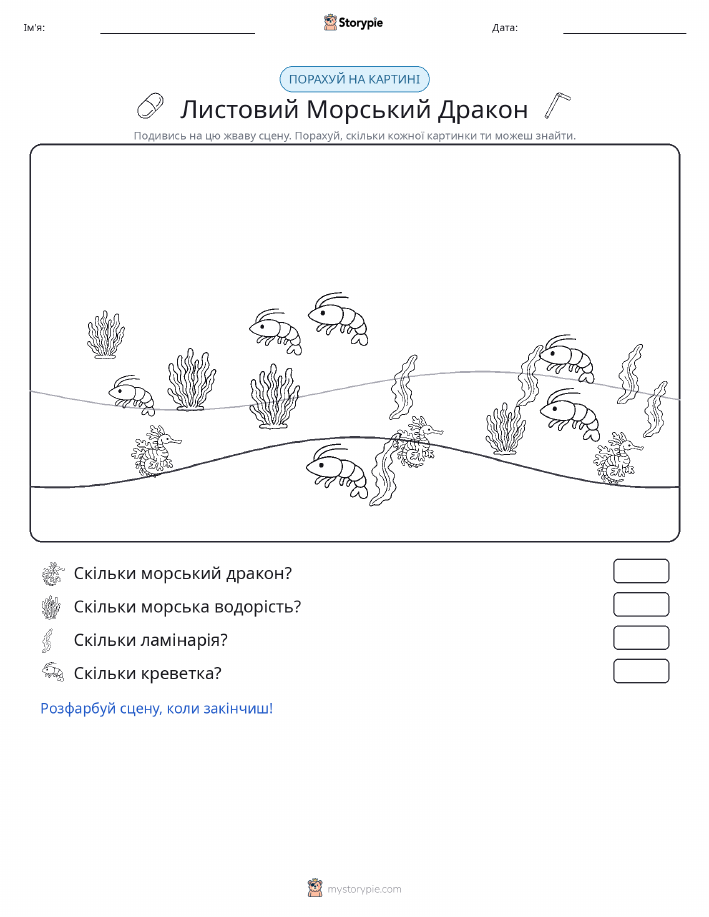 Ім'я:

Storypie

Дата:

ПОРАХУЙ НА КАРТИНІ

Листовий Морський Дракон

Подивись на цю жваву сцену. Порахуй, скільки кожної картинки ти можеш знайти.

Скільки морський дракон?

Скільки морська водорість?

Скільки ламінарія?

Скільки креветка?

Розфарбуй сцену, коли закінчиш!

mystorypie.com